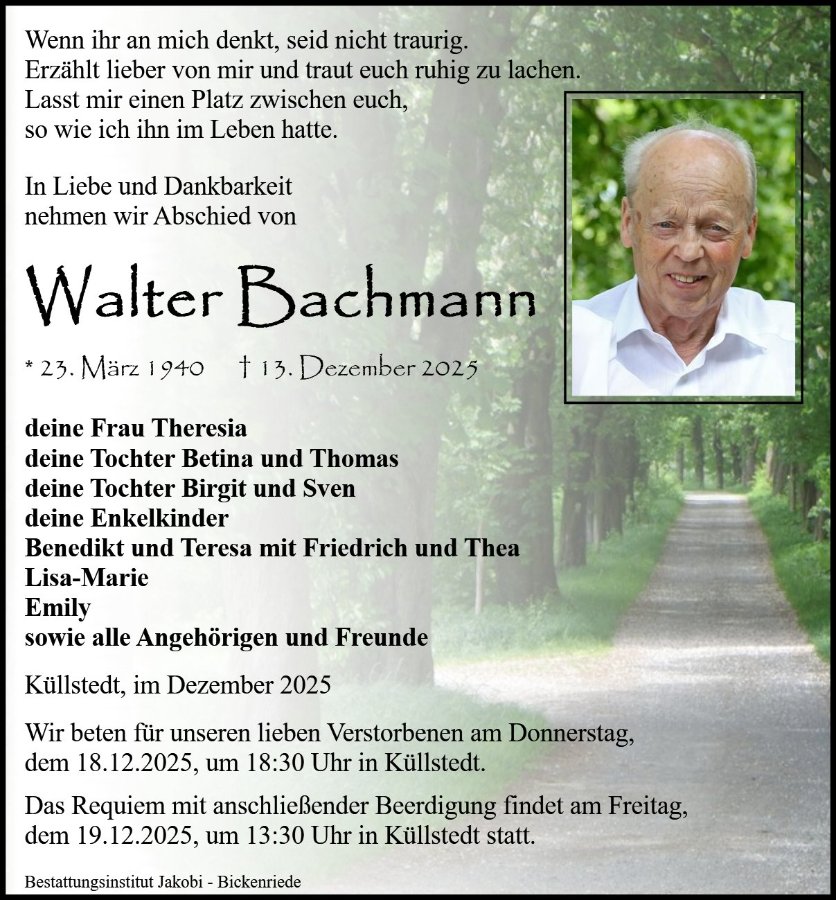 Wenn ihr an mich denkt, seid nicht traurig.
Erzählt lieber von mir und traut euch ruhig zu lachen.
Lasst mir einen Platz zwischen euch,
so wie ich ihn im Leben hatte.

In Liebe und Dankbarkeit
nehmen wir Abschied von

Walter Bachmann

* 23. März 1940 † 13. Dezember 2025

deine Frau Theresia
deine Tochter Betina und Thomas
deine Tochter Birgit und Sven
deine Enkelkinder
Benedikt und Teresa mit Friedrich und Thea
Lisa-Marie
Emily
sowie alle Angehörigen und Freunde

Küllstedt, im Dezember 2025

Wir beten für unseren lieben Verstorbenen am Donnerstag, dem 18.12.2025, um 18:30 Uhr in Küllstedt.

Das Requiem mit anschließender Beerdigung findet am Freitag, dem 19.12.2025, um 13:30 Uhr in Küllstedt statt.

Bestattungsinstitut Jakobi - Bickenriede